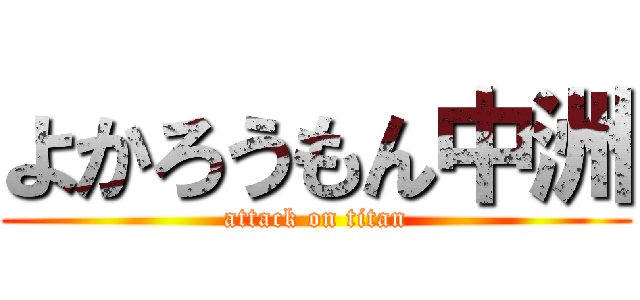 よかろうもん中洲
attack on titan